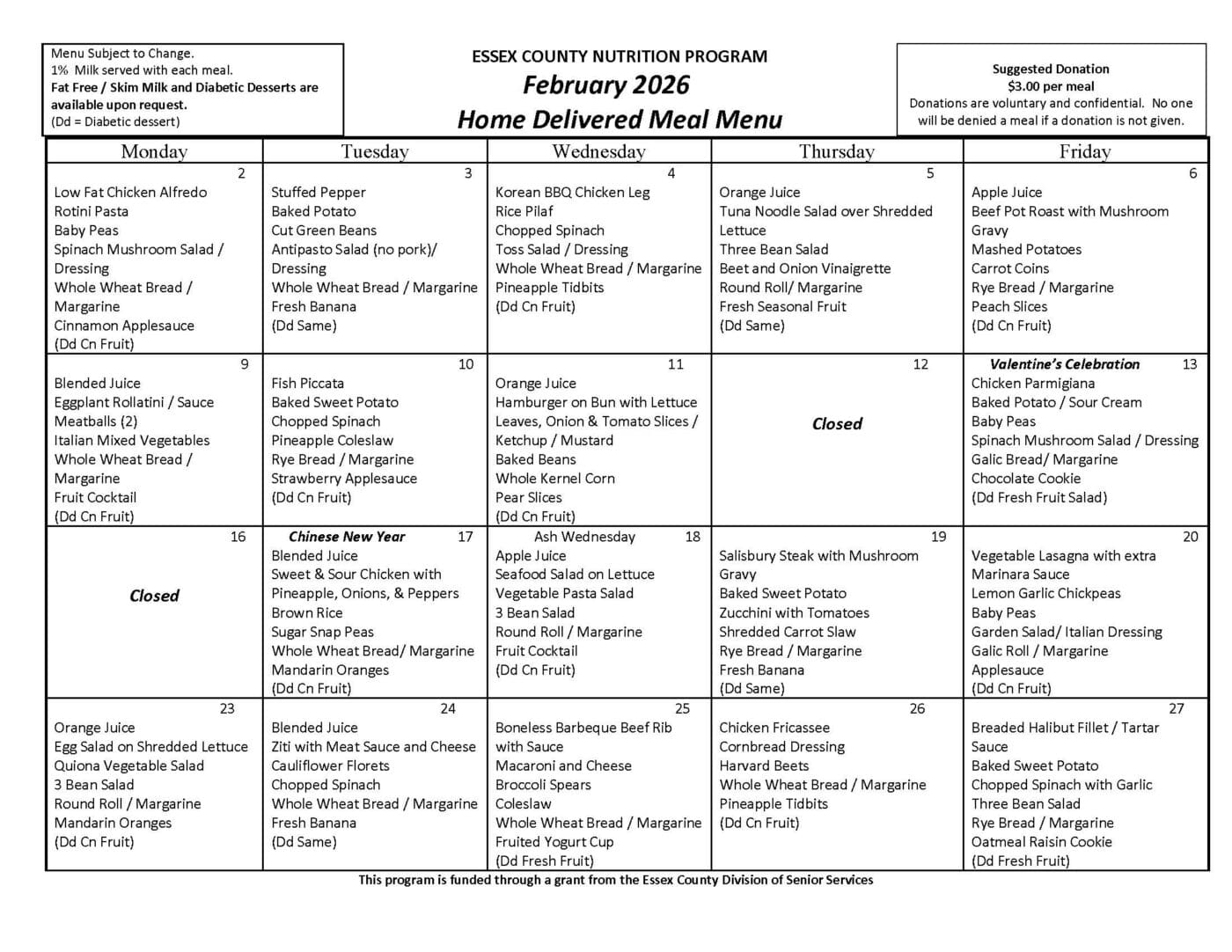 Menu Subject to Change.
1% Milk served with each meal.
Fat Free / Skim Milk and Diabetic Desserts are available upon request.
(Dd = Diabetic dessert)

ESSEX COUNTY NUTRITION PROGRAM
February 2026
Home Delivered Meal Menu

Suggested Donation
$3.00 per meal
Donations are voluntary and confidential. No one will be denied a meal if a donation is not given.

| Monday | Tuesday | Wednesday | Thursday | Friday |
|---|---|---|---|---|
| 2 Low Fat Chicken Alfredo Rotini Pasta Baby Peas Spinach Mushroom Salad / Dressing Whole Wheat Bread / Margarine Cinnamon Applesauce (Dd Cn Fruit) | 3 Stuffed Pepper Baked Potato Cut Green Beans Antipasto Salad (no pork)/ Dressing Whole Wheat Bread / Margarine Fresh Banana (Dd Same) | 4 Korean BBQ Chicken Leg Rice Pilaf Chopped Spinach Toss Salad / Dressing Whole Wheat Bread / Margarine Pineapple Tidbits (Dd Cn Fruit) | 5 Orange Juice Tuna Noodle Salad over Shredded Lettuce Three Bean Salad Beet and Onion Vinaigrette Round Roll/ Margarine Fresh Seasonal Fruit (Dd Same) | 6 Apple Juice Beef Pot Roast with Mushroom Gravy Mashed Potatoes Carrot Coins Rye Bread / Margarine Peach Slices (Dd Cn Fruit) |
| 9 Blended Juice Eggplant Rollatini / Sauce Meatballs (2) Italian Mixed Vegetables Whole Wheat Bread / Margarine Fruit Cocktail (Dd Cn Fruit) | 10 Fish Piccata Baked Sweet Potato Chopped Spinach Pineapple Coleslaw Rye Bread / Margarine Strawberry Applesauce (Dd Cn Fruit) | 11 Orange Juice Hamburger on Bun with Lettuce Leaves, Onion & Tomato Slices / Ketchup / Mustard Baked Beans Whole Kernel Corn Pear Slices (Dd Cn Fruit) | 12 Closed | Valentine's Celebration 13 Chicken Parmigiana Baked Potato / Sour Cream Baby Peas Spinach Mushroom Salad / Dressing Galic Bread/ Margarine Chocolate Cookie (Dd Fresh Fruit Salad) |
| 16 Closed | Chinese New Year 17 Blended Juice Sweet & Sour Chicken with Pineapple, Onions, & Peppers Brown Rice Sugar Snap Peas Whole Wheat Bread/ Margarine Mandarin Oranges (Dd Cn Fruit) | Ash Wednesday 18 Apple Juice Seafood Salad on Lettuce Vegetable Pasta Salad 3 Bean Salad Round Roll / Margarine Fruit Cocktail (Dd Cn Fruit) | 19 Salisbury Steak with Mushroom Gravy Baked Sweet Potato Zucchini with Tomatoes Shredded Carrot Slaw Rye Bread / Margarine Fresh Banana (Dd Same) | 20 Vegetable Lasagna with extra Marinara Sauce Lemon Garlic Chickpeas Baby Peas Garden Salad/ Italian Dressing Galic Roll / Margarine Applesauce (Dd Cn Fruit) |
| 23 Orange Juice Egg Salad on Shredded Lettuce Quiona Vegetable Salad 3 Bean Salad Round Roll / Margarine Mandarin Oranges (Dd Cn Fruit) | 24 Blended Juice Ziti with Meat Sauce and Cheese Cauliflower Florets Chopped Spinach Whole Wheat Bread / Margarine Fresh Banana (Dd Same) | 25 Boneless Barbeque Beef Rib with Sauce Macaroni and Cheese Broccoli Spears Coleslaw Whole Wheat Bread / Margarine Fruited Yogurt Cup (Dd Fresh Fruit) | 26 Chicken Fricassee Cornbread Dressing Harvard Beets Whole Wheat Bread / Margarine Pineapple Tidbits (Dd Cn Fruit) | 27 Breaded Halibut Fillet / Tartar Sauce Baked Sweet Potato Chopped Spinach with Garlic Three Bean Salad Rye Bread / Margarine Oatmeal Raisin Cookie (Dd Fresh Fruit) |

This program is funded through a grant from the Essex County Division of Senior Services